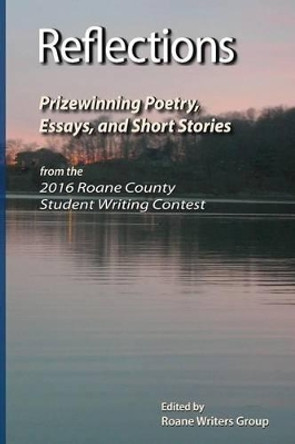 Reflections

Prizewinning Poetry, Essays, and Short Stories

from the
2016 Roane County
Student Writing Contest

Edited by
Roane Writers Group